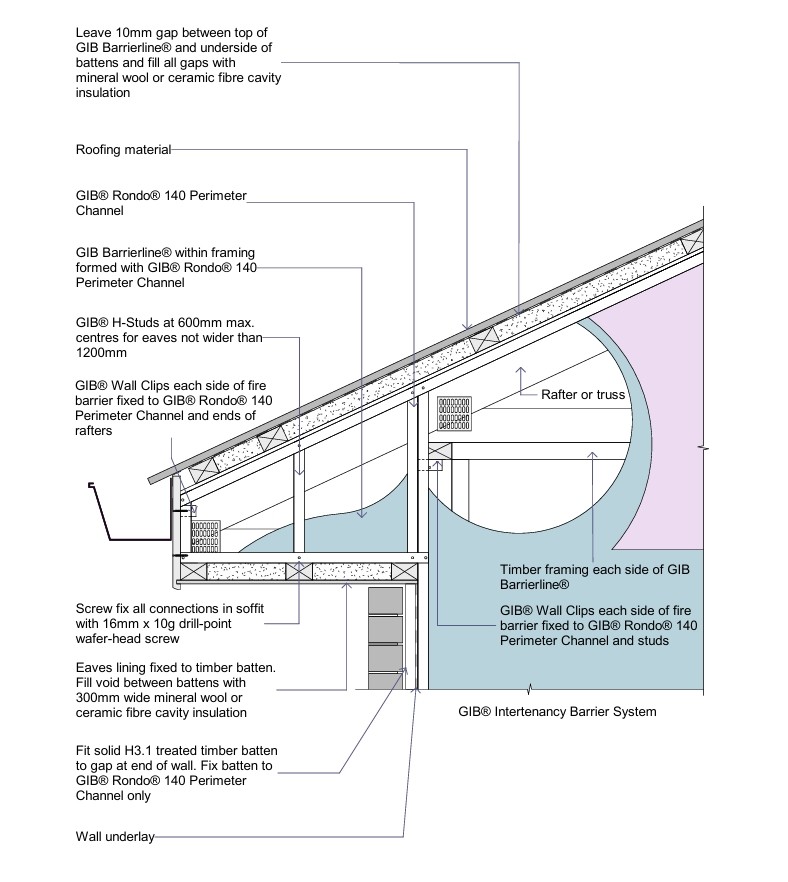 Leave 10mm gap between top of GIB Barrierline® and underside of battens and fill all gaps with mineral wool or ceramic fibre cavity insulation

Roofing material

GIB® Rondo® 140 Perimeter Channel

GIB Barrierline® within framing formed with GIB® Rondo® 140 Perimeter Channel

GIB® H-Studs at 600mm max. centres for eaves not wider than 1200mm

GIB® Wall Clips each side of fire barrier fixed to GIB® Rondo® 140 Perimeter Channel and ends of rafters

Rafter or truss

Timber framing each side of GIB Barrierline®

GIB® Wall Clips each side of fire barrier fixed to GIB® Rondo® 140 Perimeter Channel and studs

Screw fix all connections in soffit with 16mm x 10g drill-point wafer-head screw

Eaves lining fixed to timber batten. Fill void between battens with 300mm wide mineral wool or ceramic fibre cavity insulation

GIB® Intertenancy Barrier System

Fit solid H3.1 treated timber batten to gap at end of wall. Fix batten to GIB® Rondo® 140 Perimeter Channel only

Wall underlay